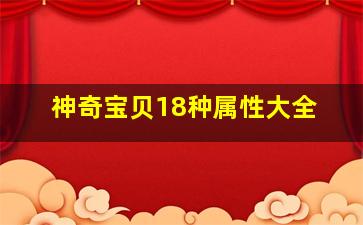 神奇宝贝18种属性大全